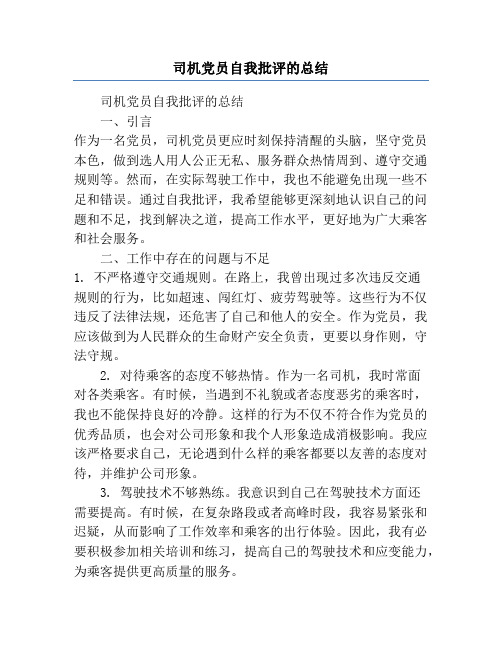 司机党员自我批评的总结

司机党员自我批评的总结

一、引言

作为一名党员，司机党员更应时刻保持清醒的头脑，坚守党员本色，做到选人用人公正无私、服务群众热情周到、遵守交通规则等。然而，在实际驾驶工作中，我也不能避免出现一些不足和错误。通过自我批评，我希望能够更深刻地认识自己的问题和不足，找到解决之道，提高工作水平，更好地为广大乘客和社会服务。

二、工作中存在的问题与不足

1. 不严格遵守交通规则。在路上，我曾出现过多次违反交通规则的行为，比如超速、闯红灯、疲劳驾驶等。这些行为不仅违反了法律法规，还危害了自己和他人的安全。作为党员，我应该做到为人民群众的生命财产安全负责，更要以身作则，守法守规。

2. 对待乘客的态度不够热情。作为一名司机，我时常面对各类乘客。有时候，当遇到不礼貌或者态度恶劣的乘客时，我也不能保持良好的冷静。这样的行为不仅不符合作为党员的优秀品质，也会对公司形象和我个人形象造成消极影响。我应该严格要求自己，无论遇到什么样的乘客都要以友善的态度对待，并维护公司形象。

3. 驾驶技术不够熟练。我意识到自己在驾驶技术方面还需要提高。有时候，在复杂路段或者高峰时段，我容易紧张和迟疑，从而影响了工作效率和乘客的出行体验。因此，我有必要积极参加相关培训和练习，提高自己的驾驶技术和应变能力，为乘客提供更高质量的服务。